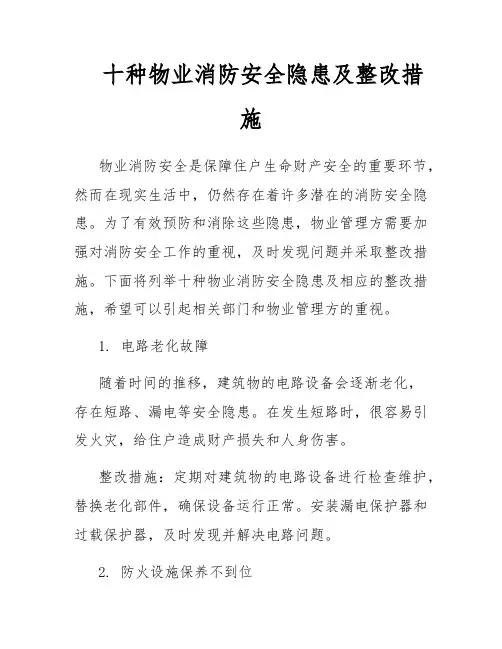 十种物业消防安全隐患及整改措施

物业消防安全是保障住户生命财产安全的重要环节，然而在现实生活中，仍然存在着许多潜在的消防安全隐患。为了有效预防和消除这些隐患，物业管理方需要加强对消防安全工作的重视，及时发现问题并采取整改措施。下面将列举十种物业消防安全隐患及相应的整改措施，希望可以引起相关部门和物业管理方的重视。

1. 电路老化故障

随着时间的推移，建筑物的电路设备会逐渐老化，存在短路、漏电等安全隐患。在发生短路时，很容易引发火灾，给住户造成财产损失和人身伤害。

整改措施：定期对建筑物的电路设备进行检查维护，替换老化部件，确保设备运行正常。安装漏电保护器和过载保护器，及时发现并解决电路问题。

2. 防火设施保养不到位